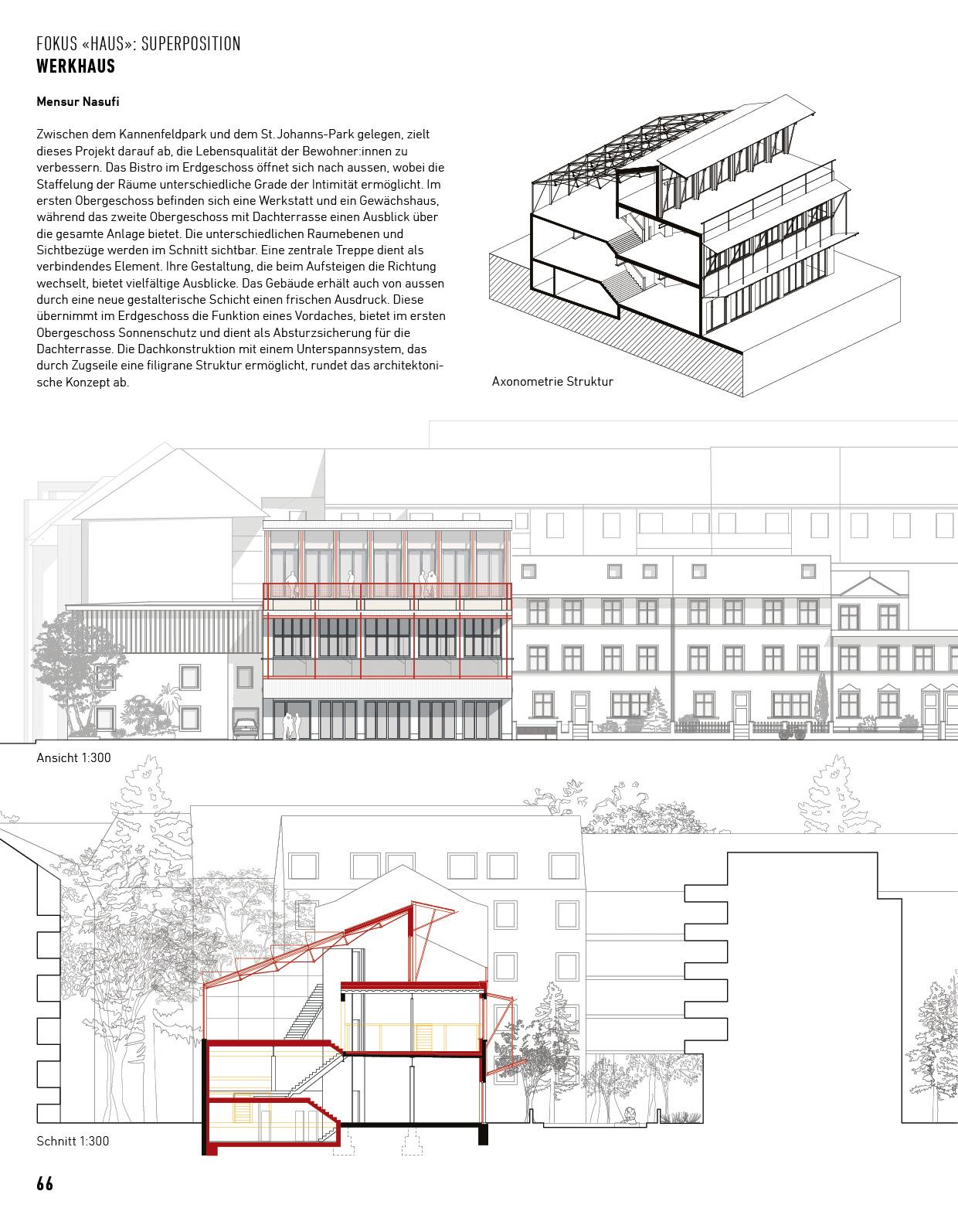 FOKUS «HAUS»: SUPERPOSITION
WERKHAUS

Mensur Nasufi

Zwischen dem Kannenfeldpark und dem St. Johanns-Park gelegen, zielt dieses Projekt darauf ab, die Lebensqualität der Bewohner:innen zu verbessern. Das Bistro im Erdgeschoss öffnet sich nach aussen, wobei die Staffelung der Räume unterschiedliche Grade der Intimität ermöglicht. Im ersten Obergeschoss befinden sich eine Werkstatt und ein Gewächshaus, während das zweite Obergeschoss mit Dachterrasse einen Ausblick über die gesamte Anlage bietet. Die unterschiedlichen Raumebenen und Sichtbezüge werden im Schnitt sichtbar. Eine zentrale Treppe dient als verbindendes Element. Ihre Gestaltung, die beim Aufsteigen die Richtung wechselt, bietet vielfältige Ausblicke. Das Gebäude erhält auch von aussen durch eine neue gestalterische Schicht einen frischen Ausdruck. Diese übernimmt im Erdgeschoss die Funktion eines Vordaches, bietet im ersten Obergeschoss Sonnenschutz und dient als Absturzsicherung für die Dachterrasse. Die Dachkonstruktion mit einem Unterspannsystem, das durch Zugseile eine filigrane Struktur ermöglicht, rundet das architektonische Konzept ab.

Axonometrie Struktur

Ansicht 1:300

Schnitt 1:300

66